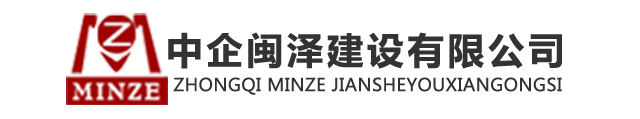 Z
MINZE
中企闽泽建设有限公司
ZHONGQI MINZE JIANSHEYOUXIANGONGSI